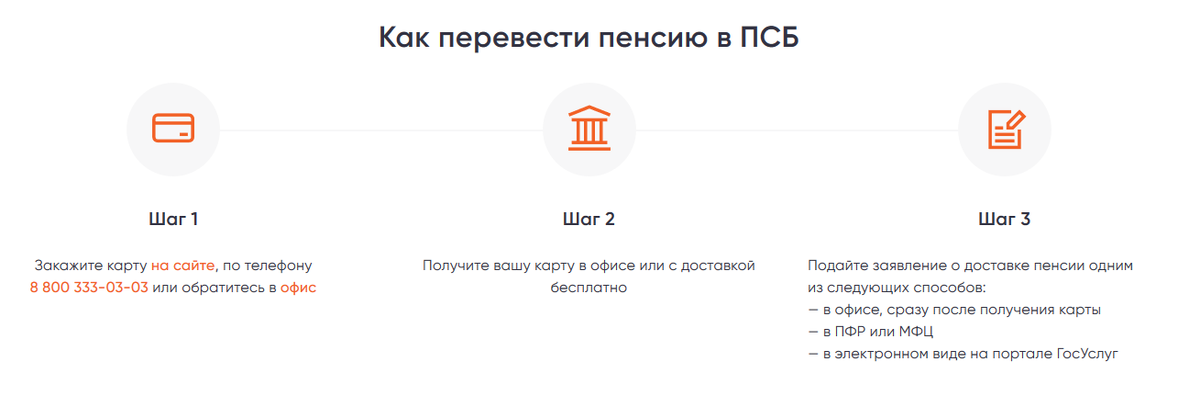 Как перевести пенсию в ПСБ

Шаг 1

Закажите карту на сайте, по телефону 8 800 333-03-03 или обратитесь в офис

Шаг 2

Получите вашу карту в офисе или с доставкой бесплатно

Шаг 3

Подайте заявление о доставке пенсии одним из следующих способов:
— в офисе, сразу после получения карты
— в ПФР или МФЦ
— в электронном виде на портале ГосУслуг